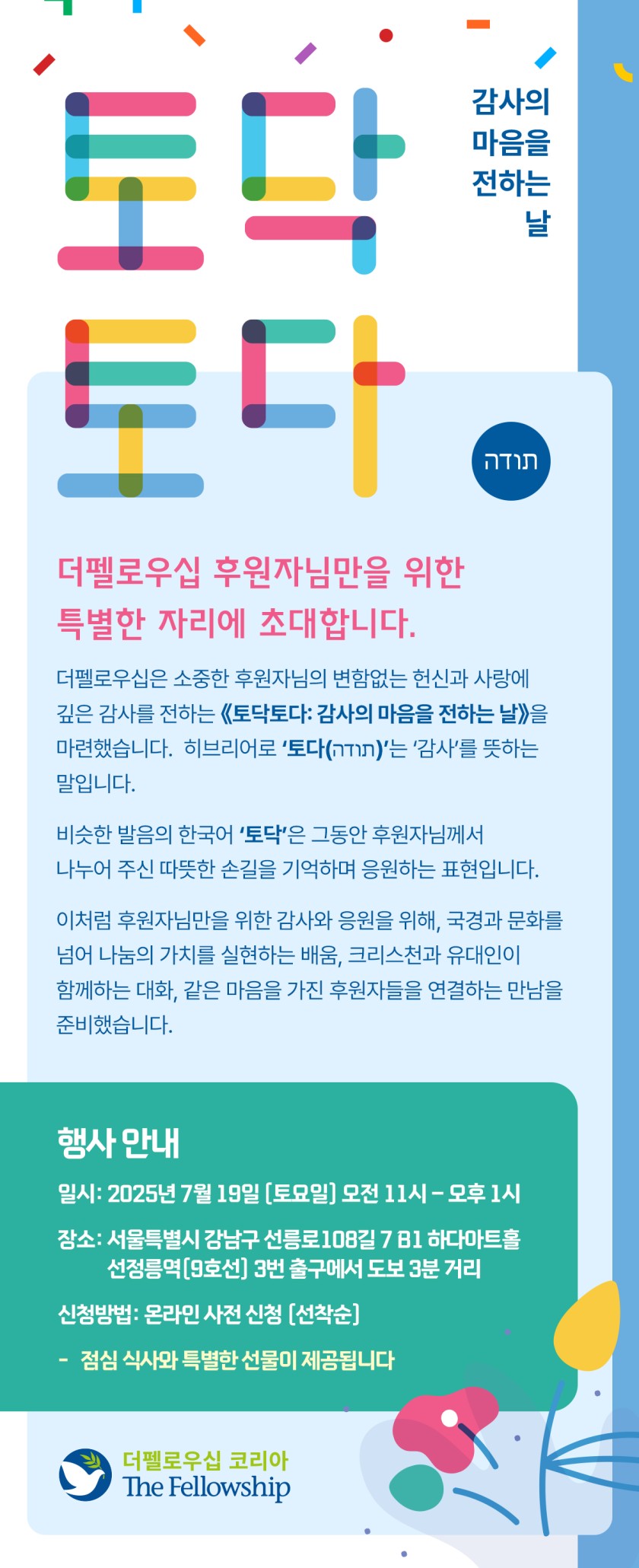 토닥
토다

감사의
마음을
전하는
날

תודה

더펠로우십 후원자님만을 위한
특별한 자리에 초대합니다.

더펠로우십은 소중한 후원자님의 변함없는 헌신과 사랑에 깊은 감사를 전하는 《토닥토다: 감사의 마음을 전하는 날》을 마련했습니다. 히브리어로 '토다(תודה)'는 '감사'를 뜻하는 말입니다.

비슷한 발음의 한국어 '토닥'은 그동안 후원자님께서 나누어 주신 따뜻한 손길을 기억하며 응원하는 표현입니다.

이처럼 후원자님만을 위한 감사와 응원을 위해, 국경과 문화를 넘어 나눔의 가치를 실현하는 배움, 크리스천과 유대인이 함께하는 대화, 같은 마음을 가진 후원자들을 연결하는 만남을 준비했습니다.

행사 안내

일시: 2025년 7월 19일 (토요일) 오전 11시 – 오후 1시

장소: 서울특별시 강남구 선릉로108길 7 B1 하다아트홀
선정릉역(9호선) 3번 출구에서 도보 3분 거리

신청방법: 온라인 사전 신청 (선착순)

- 점심 식사와 특별한 선물이 제공됩니다

더펠로우십 코리아
The Fellowship